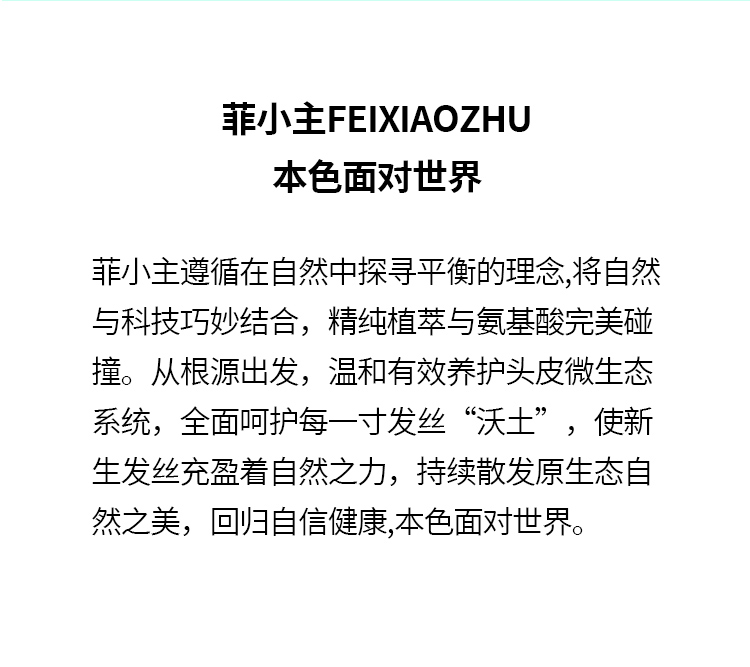 菲小主FEIXIAOZHU
本色面对世界

菲小主遵循在自然中探寻平衡的理念,将自然与科技巧妙结合，精纯植萃与氨基酸完美碰撞。从根源出发，温和有效养护头皮微生态系统，全面呵护每一寸发丝“沃土”，使新生发丝充盈着自然之力，持续散发原生态自然之美，回归自信健康,本色面对世界。